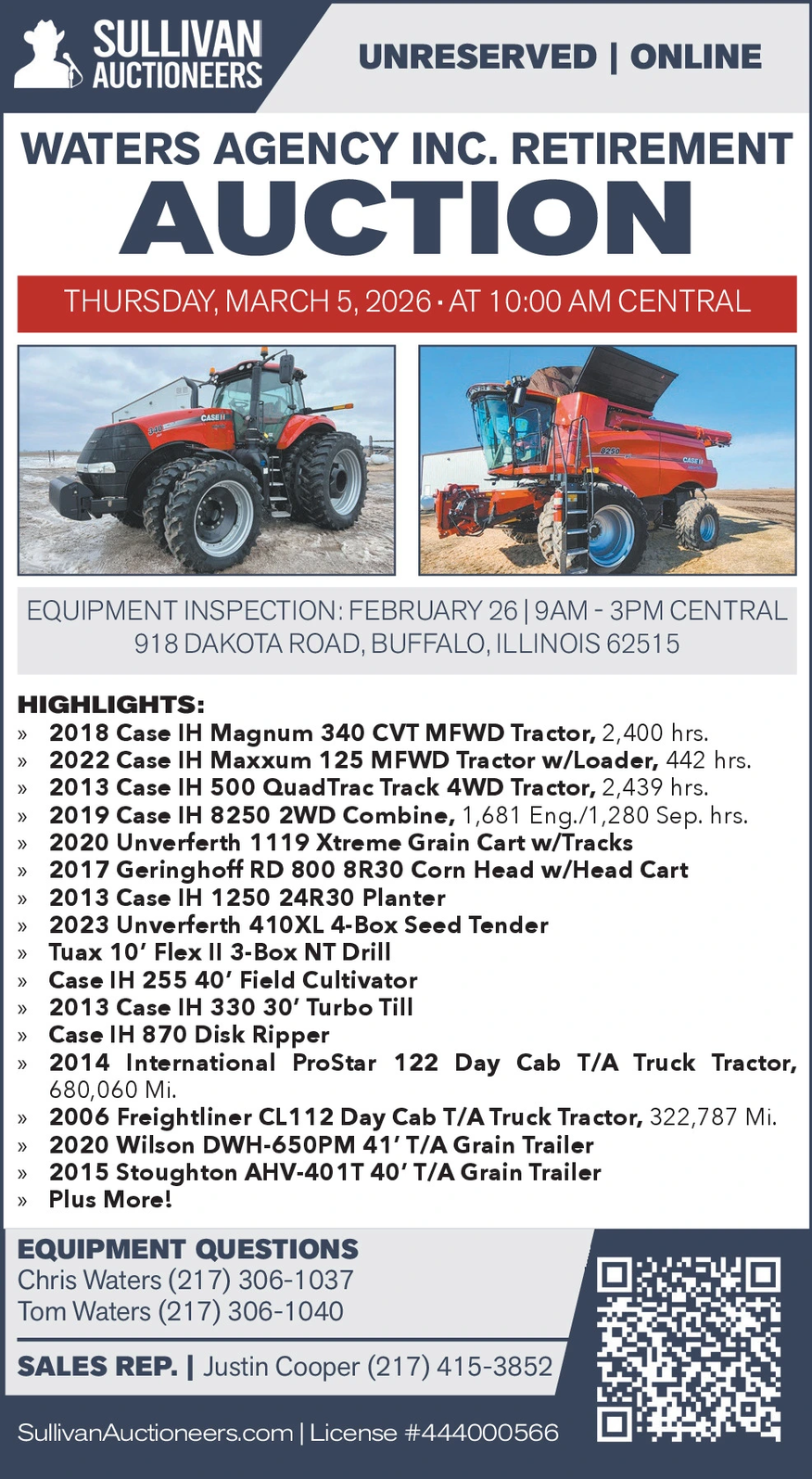 SULLIVAN AUCTIONEERS

UNRESERVED | ONLINE

WATERS AGENCY INC. RETIREMENT AUCTION

THURSDAY, MARCH 5, 2026 • AT 10:00 AM CENTRAL

EQUIPMENT INSPECTION: FEBRUARY 26 | 9AM - 3PM CENTRAL
918 DAKOTA ROAD, BUFFALO, ILLINOIS 62515

HIGHLIGHTS:
» 2018 Case IH Magnum 340 CVT MFWD Tractor, 2,400 hrs.
» 2022 Case IH Maxxum 125 MFWD Tractor w/Loader, 442 hrs.
» 2013 Case IH 500 QuadTrac Track 4WD Tractor, 2,439 hrs.
» 2019 Case IH 8250 2WD Combine, 1,681 Eng./1,280 Sep. hrs.
» 2020 Unverferth 1119 Xtreme Grain Cart w/Tracks
» 2017 Geringhoff RD 800 8R30 Corn Head w/Head Cart
» 2013 Case IH 1250 24R30 Planter
» 2023 Unverferth 410XL 4-Box Seed Tender
» Tuax 10' Flex II 3-Box NT Drill
» Case IH 255 40' Field Cultivator
» 2013 Case IH 330 30' Turbo Till
» Case IH 870 Disk Ripper
» 2014 International ProStar 122 Day Cab T/A Truck Tractor, 680,060 Mi.
» 2006 Freightliner CL112 Day Cab T/A Truck Tractor, 322,787 Mi.
» 2020 Wilson DWH-650PM 41' T/A Grain Trailer
» 2015 Stoughton AHV-401T 40' T/A Grain Trailer
» Plus More!

EQUIPMENT QUESTIONS
Chris Waters (217) 306-1037
Tom Waters (217) 306-1040

SALES REP. | Justin Cooper (217) 415-3852

SullivanAuctioneers.com | License #444000566